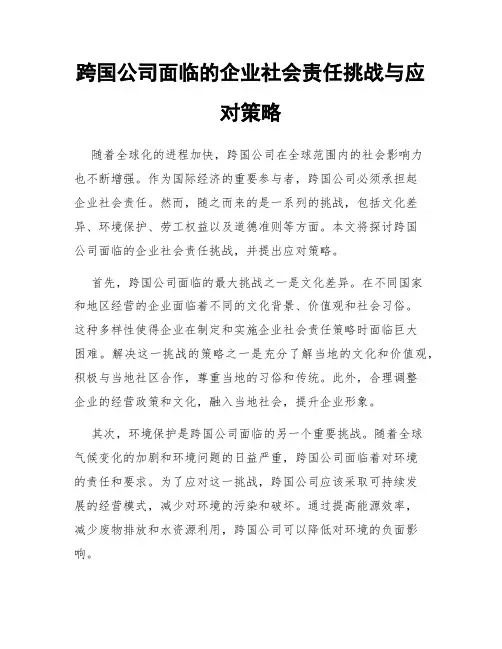 跨国公司面临的企业社会责任挑战与应对策略

随着全球化的进程加快，跨国公司在全球范围内的社会影响力也不断增强。作为国际经济的重要参与者，跨国公司必须承担起企业社会责任。然而，随之而来的是一系列的挑战，包括文化差异、环境保护、劳工权益以及道德准则等方面。本文将探讨跨国公司面临的企业社会责任挑战，并提出应对策略。

首先，跨国公司面临的最大挑战之一是文化差异。在不同国家和地区经营的企业面临着不同的文化背景、价值观和社会习俗。这种多样性使得企业在制定和实施企业社会责任策略时面临巨大困难。解决这一挑战的策略之一是充分了解当地的文化和价值观，积极与当地社区合作，尊重当地的习俗和传统。此外，合理调整企业的经营政策和文化，融入当地社会，提升企业形象。

其次，环境保护是跨国公司面临的另一个重要挑战。随着全球气候变化的加剧和环境问题的日益严重，跨国公司面临着对环境的责任和要求。为了应对这一挑战，跨国公司应该采取可持续发展的经营模式，减少对环境的污染和破坏。通过提高能源效率，减少废物排放和水资源利用，跨国公司可以降低对环境的负面影响。